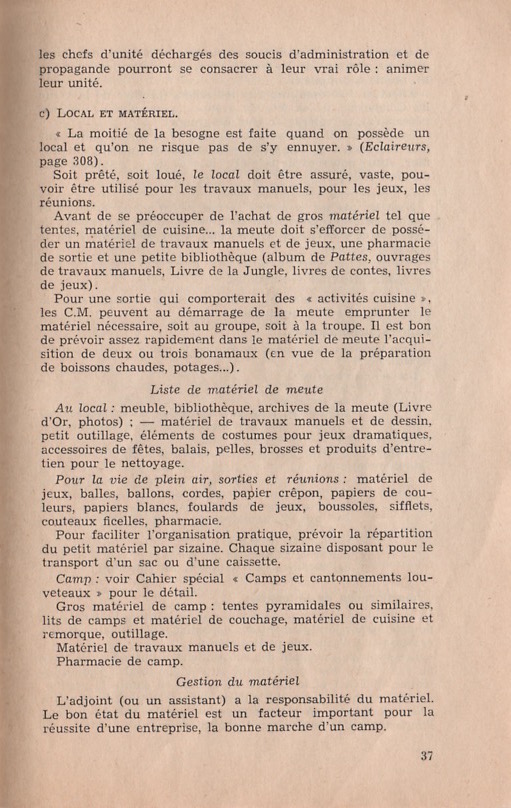 les chefs d'unité déchargés des soucis d'administration et de propagande pourront se consacrer à leur vrai rôle : animer leur unité.

c) LOCAL ET MATÉRIEL.

« La moitié de la besogne est faite quand on possède un local et qu'on ne risque pas de s'y ennuyer. » (Eclaireurs, page 308).

Soit prêté, soit loué, le local doit être assuré, vaste, pouvoir être utilisé pour les travaux manuels, pour les jeux, les réunions.

Avant de se préoccuper de l'achat de gros matériel tel que tentes, matériel de cuisine... la meute doit s'efforcer de posséder un matériel de travaux manuels et de jeux, une pharmacie de sortie et une petite bibliothèque (album de Pattes, ouvrages de travaux manuels, Livre de la Jungle, livres de contes, livres de jeux).

Pour une sortie qui comporterait des « activités cuisine », les C.M. peuvent au démarrage de la meute emprunter le matériel nécessaire, soit au groupe, soit à la troupe. Il est bon de prévoir assez rapidement dans le matériel de meute l'acquisition de deux ou trois bonamaux (en vue de la préparation de boissons chaudes, potages...).

Liste de matériel de meute

Au local : meuble, bibliothèque, archives de la meute (Livre d'Or, photos) ; — matériel de travaux manuels et de dessin, petit outillage, éléments de costumes pour jeux dramatiques, accessoires de fêtes, balais, pelles, brosses et produits d'entretien pour le nettoyage.

Pour la vie de plein air, sorties et réunions : matériel de jeux, balles, ballons, cordes, papier crêpon, papiers de couleurs, papiers blancs, foulards de jeux, boussoles, sifflets, couteaux ficelles, pharmacie.

Pour faciliter l'organisation pratique, prévoir la répartition du petit matériel par sizaine. Chaque sizaine disposant pour le transport d'un sac ou d'une caissette.

Camp : voir Cahier spécial « Camps et cantonnements louveteaux » pour le détail.

Gros matériel de camp : tentes pyramidales ou similaires, lits de camps et matériel de couchage, matériel de cuisine et remorque, outillage.

Matériel de travaux manuels et de jeux.

Pharmacie de camp.

Gestion du matériel

L'adjoint (ou un assistant) a la responsabilité du matériel. Le bon état du matériel est un facteur important pour la réussite d'une entreprise, la bonne marche d'un camp.

37